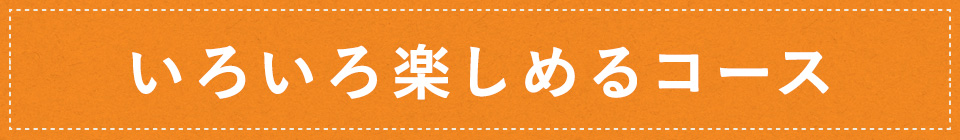 いろいろ楽しめるコース